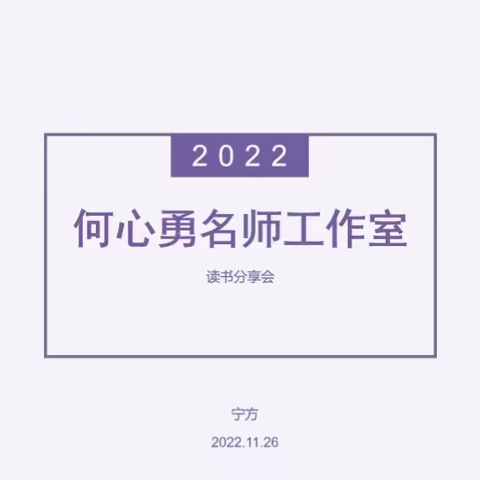 2022

何心勇名师工作室

读书分享会

宁方

2022.11.26